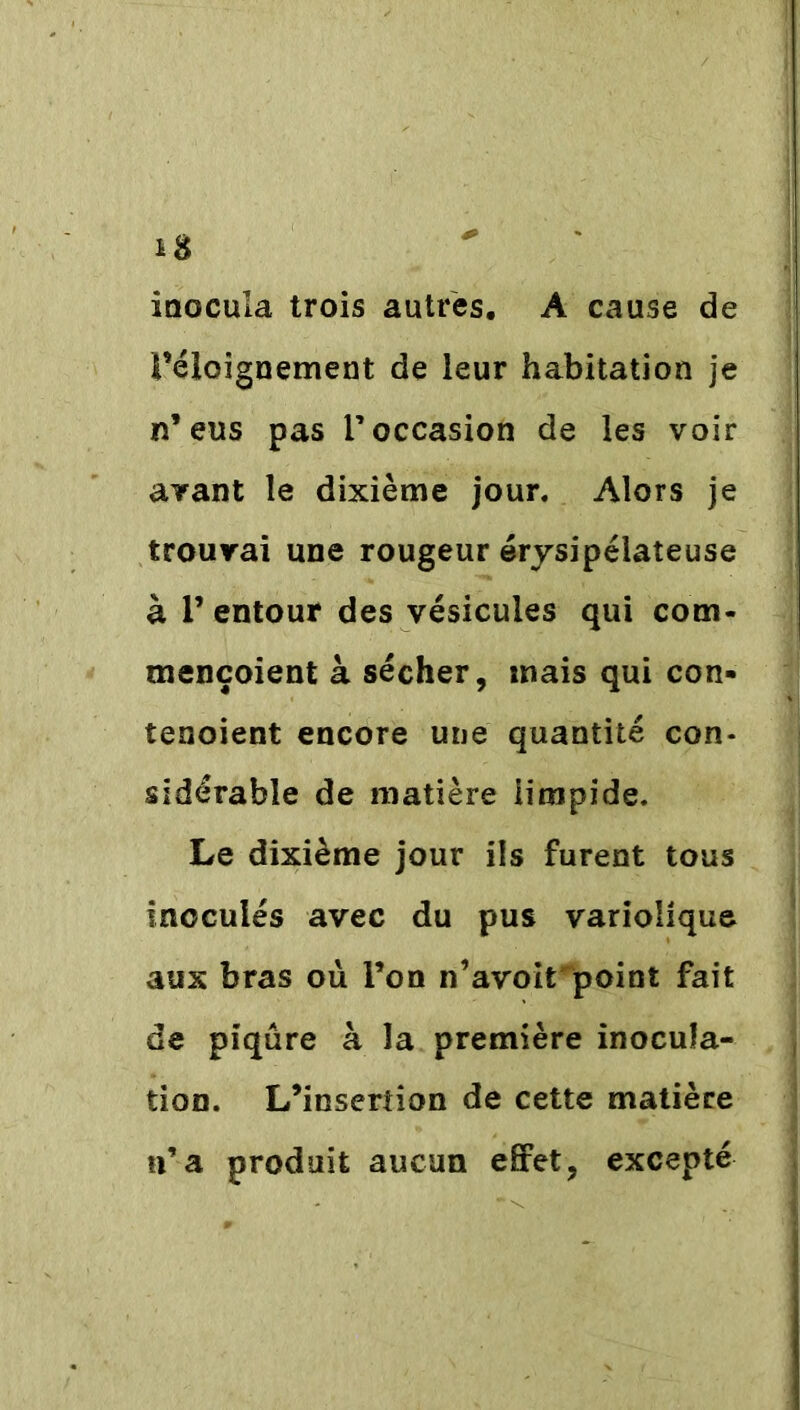 18

inocula trois autres. A cause de l'éloignement de leur habitation je n'eus pas l'occasion de les voir avant le dixième jour. Alors je trouvai une rougeur érysipélateuse à l'entour des vésicules qui commençoient à sécher, mais qui contenoient encore une quantité considérable de matière limpide.

Le dixième jour ils furent tous inoculés avec du pus variolique aux bras où l'on n'avoit point fait de piqûre à la première inoculation. L'insertion de cette matière n'a produit aucun effet, excepté